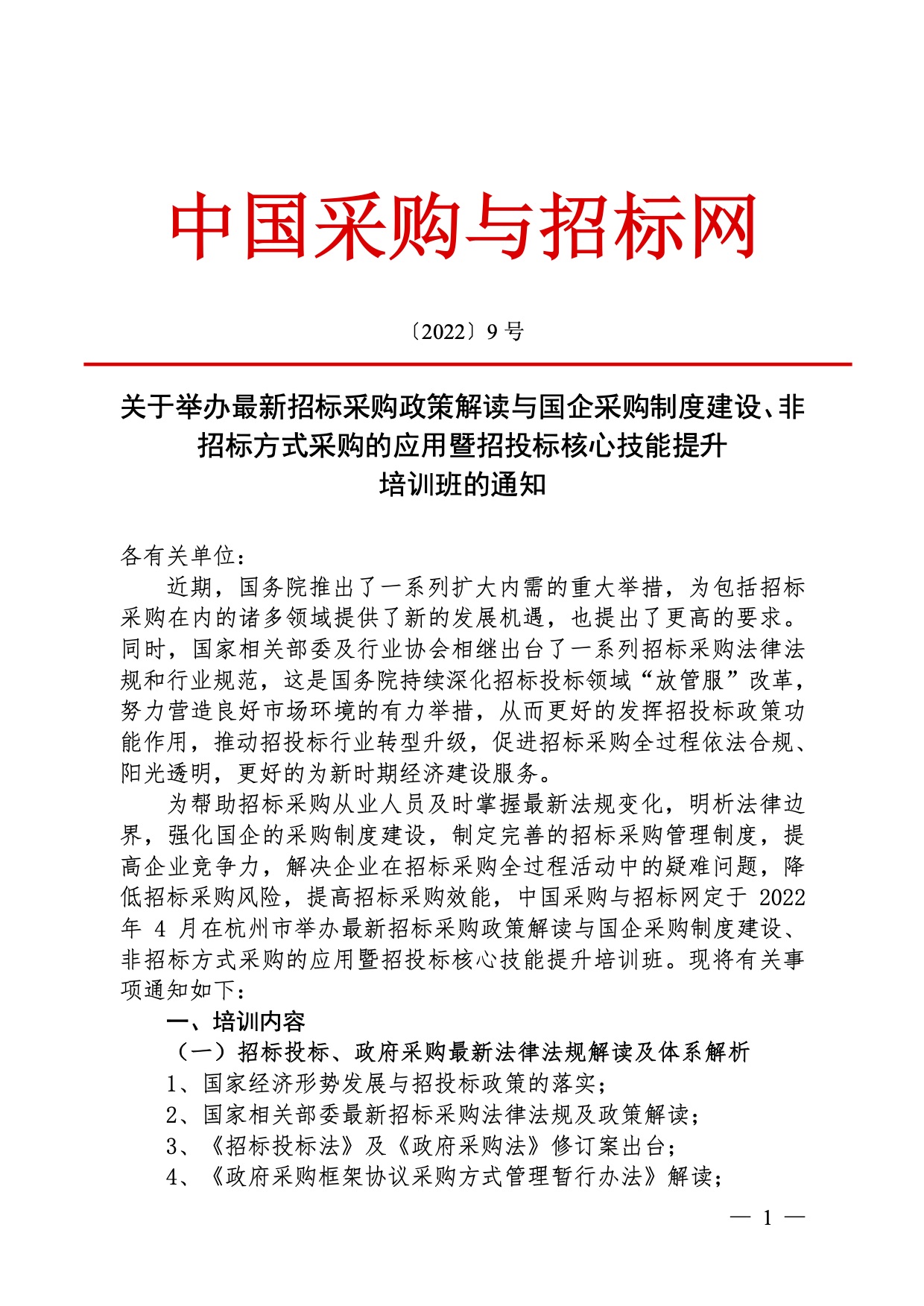 中国采购与招标网

〔2022〕9 号

关于举办最新招标采购政策解读与国企采购制度建设、非招标方式采购的应用暨招投标核心技能提升培训班的通知

各有关单位：

近期，国务院推出了一系列扩大内需的重大举措，为包括招标采购在内的诸多领域提供了新的发展机遇，也提出了更高的要求。同时，国家相关部委及行业协会相继出台了一系列招标采购法律法规和行业规范，这是国务院持续深化招标投标领域“放管服”改革，努力营造良好市场环境的有力举措，从而更好的发挥招投标政策功能作用，推动招投标行业转型升级，促进招标采购全过程依法合规、阳光透明，更好的为新时期经济建设服务。

为帮助招标采购从业人员及时掌握最新法规变化，明析法律边界，强化国企的采购制度建设，制定完善的招标采购管理制度，提高企业竞争力，解决企业在招标采购全过程活动中的疑难问题，降低招标采购风险，提高招标采购效能，中国采购与招标网定于 2022 年 4 月在杭州市举办最新招标采购政策解读与国企采购制度建设、非招标方式采购的应用暨招投标核心技能提升培训班。现将有关事项通知如下：

一、培训内容

（一）招标投标、政府采购最新法律法规解读及体系解析

1、国家经济形势发展与招投标政策的落实；

2、国家相关部委最新招标采购法律法规及政策解读；

3、《招标投标法》及《政府采购法》修订案出台；

4、《政府采购框架协议采购方式管理暂行办法》解读；

— 1 —